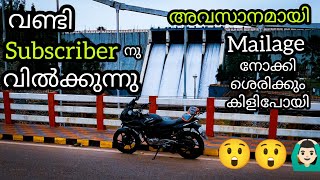 വണ്ടി Subscriber നു വിൽക്കുന്നു

അവസാനമായി

Mailage നോക്കി ശെരിക്കും കിളിപോയി